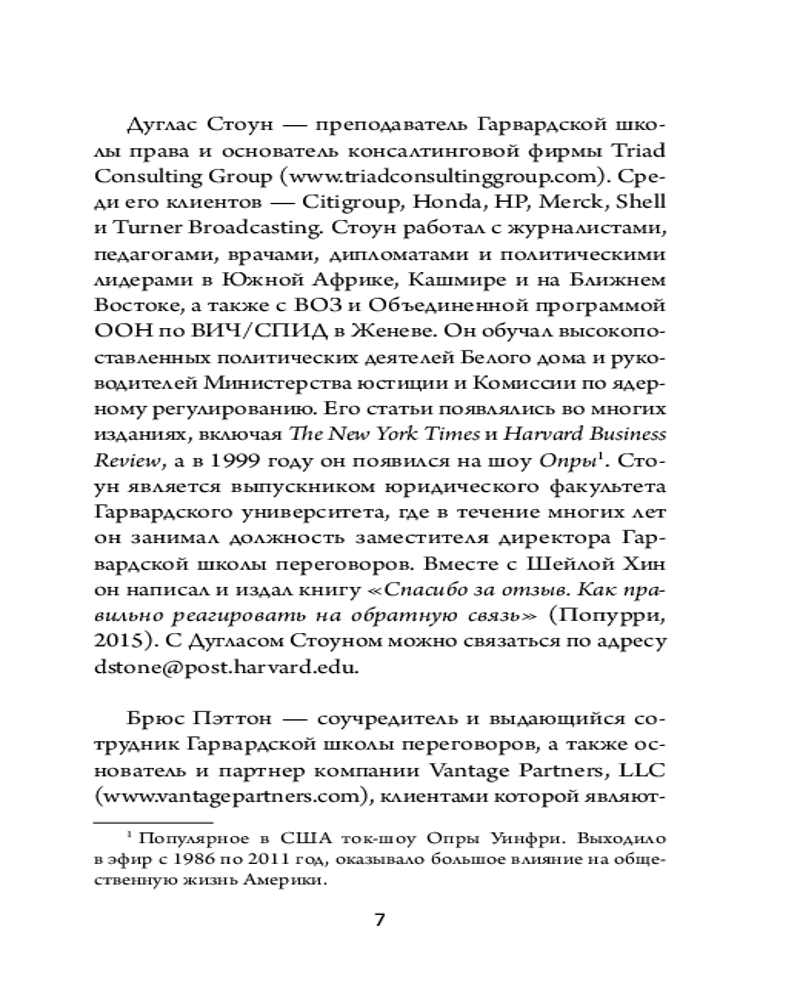 Дуглас Стоун — преподаватель Гарвардской школы права и основатель консалтинговой фирмы Triad Consulting Group (www.triadconsultinggroup.com). Среди его клиентов — Citigroup, Honda, HP, Merck, Shell и Turner Broadcasting. Стоун работал с журналистами, педагогами, врачами, дипломатами и политическими лидерами в Южной Африке, Кашмире и на Ближнем Востоке, а также с ВОЗ и Объединенной программой ООН по ВИЧ/СПИД в Женеве. Он обучал высокопоставленных политических деятелей Белого дома и руководителей Министерства юстиции и Комиссии по ядерному регулированию. Его статьи появлялись во многих изданиях, включая The New York Times и Harvard Business Review, а в 1999 году он появился на шоу Опры$^1$. Стоун является выпускником юридического факультета Гарвардского университета, где в течение многих лет он занимал должность заместителя директора Гарвардской школы переговоров. Вместе с Шейлой Хин он написал и издал книгу «Спасибо за отзыв. Как правильно реагировать на обратную связь» (Попурри, 2015). С Дугласом Стоуном можно связаться по адресу dstone@post.harvard.edu.

Брюс Пэттон — соучредитель и выдающийся сотрудник Гарвардской школы переговоров, а также основатель и партнер компании Vantage Partners, LLC (www.vantagepartners.com), клиентами которой являют-

$^1$ Популярное в США ток-шоу Опры Уинфри. Выходило в эфир с 1986 по 2011 год, оказывало большое влияние на общественную жизнь Америки.

7